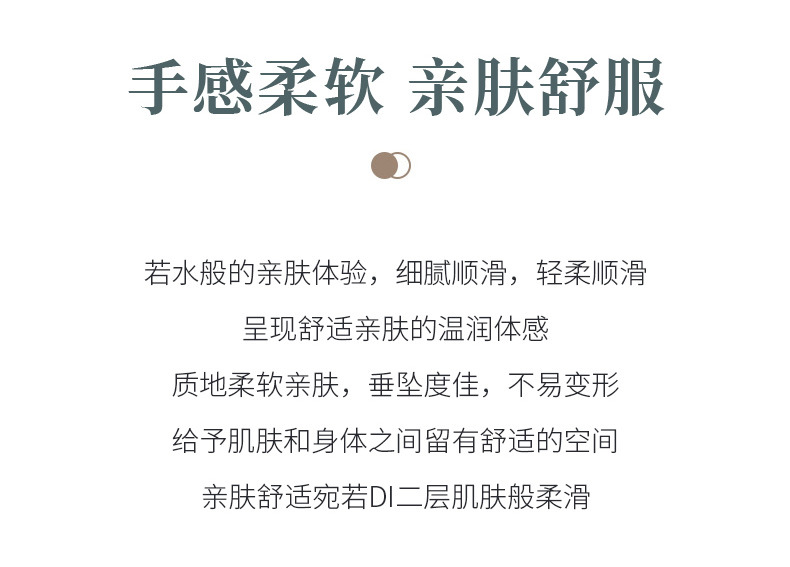 手感柔软 亲肤舒服

若水般的亲肤体验，细腻顺滑，轻柔顺滑

呈现舒适亲肤的温润体感

质地柔软亲肤，垂坠度佳，不易变形

给予肌肤和身体之间留有舒适的空间

亲肤舒适宛若DI二层肌肤般柔滑